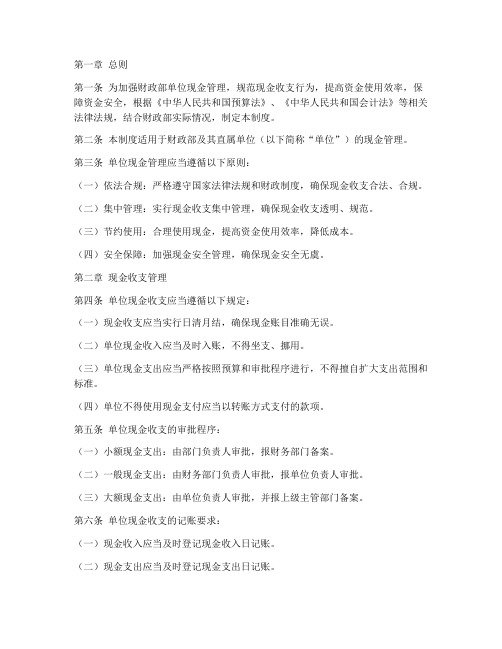 第一章 总则

第一条 为加强财政部单位现金管理，规范现金收支行为，提高资金使用效率，保障资金安全，根据《中华人民共和国预算法》、《中华人民共和国会计法》等相关法律法规，结合财政部实际情况，制定本制度。

第二条 本制度适用于财政部及其直属单位（以下简称“单位”）的现金管理。

第三条 单位现金管理应当遵循以下原则：

（一）依法合规：严格遵守国家法律法规和财政制度，确保现金收支合法、合规。

（二）集中管理：实行现金收支集中管理，确保现金收支透明、规范。

（三）节约使用：合理使用现金，提高资金使用效率，降低成本。

（四）安全保障：加强现金安全管理，确保现金安全无虞。

第二章 现金收支管理

第四条 单位现金收支应当遵循以下规定：

（一）现金收支应当实行日清月结，确保现金账目准确无误。

（二）单位现金收入应当及时入账，不得坐支、挪用。

（三）单位现金支出应当严格按照预算和审批程序进行，不得擅自扩大支出范围和标准。

（四）单位不得使用现金支付应当以转账方式支付的款项。

第五条 单位现金收支的审批程序：

（一）小额现金支出：由部门负责人审批，报财务部门备案。

（二）一般现金支出：由财务部门负责人审批，报单位负责人审批。

（三）大额现金支出：由单位负责人审批，并报上级主管部门备案。

第六条 单位现金收支的记账要求：

（一）现金收入应当及时登记现金收入日记账。

（二）现金支出应当及时登记现金支出日记账。